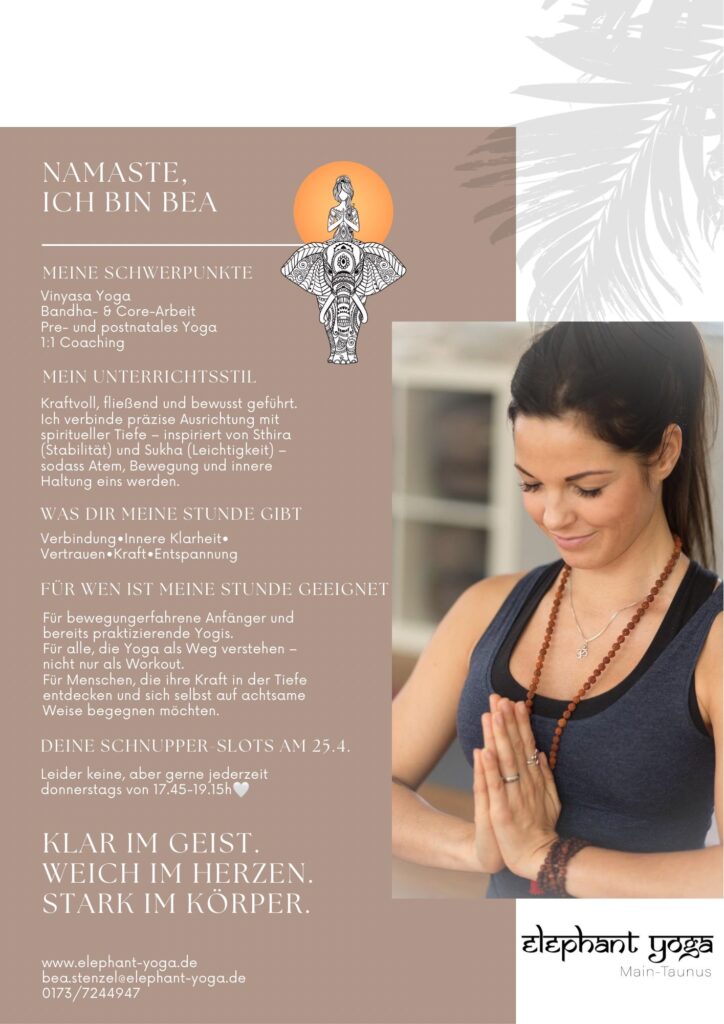 NAMASTE,
ICH BIN BEA

MEINE SCHWERPUNKTE

Vinyasa Yoga
Bandha- & Core-Arbeit
Pre- und postnatales Yoga
1:1 Coaching

MEIN UNTERRICHTSSTIL

Kraftvoll, fließend und bewusst geführt. Ich verbinde präzise Ausrichtung mit spiritueller Tiefe – inspiriert von Sthira (Stabilität) und Sukha (Leichtigkeit) – sodass Atem, Bewegung und innere Haltung eins werden.

WAS DIR MEINE STUNDE GIBT

Verbindung•Innere Klarheit•
Vertrauen•Kraft•Entspannung

FÜR WEN IST MEINE STUNDE GEEIGNET

Für bewegungerfahrene Anfänger und bereits praktizierende Yogis.
Für alle, die Yoga als Weg verstehen – nicht nur als Workout.
Für Menschen, die ihre Kraft in der Tiefe entdecken und sich selbst auf achtsame Weise begegnen möchten.

DEINE SCHNUPPER-SLOTS AM 25.4.

Leider keine, aber gerne jederzeit donnerstags von 17.45-19.15h🤍

KLAR IM GEIST.
WEICH IM HERZEN.
STARK IM KÖRPER.

www.elephant-yoga.de
bea.stenzel@elephant-yoga.de
0173/7244947

elephant yoga
Main-Taunus